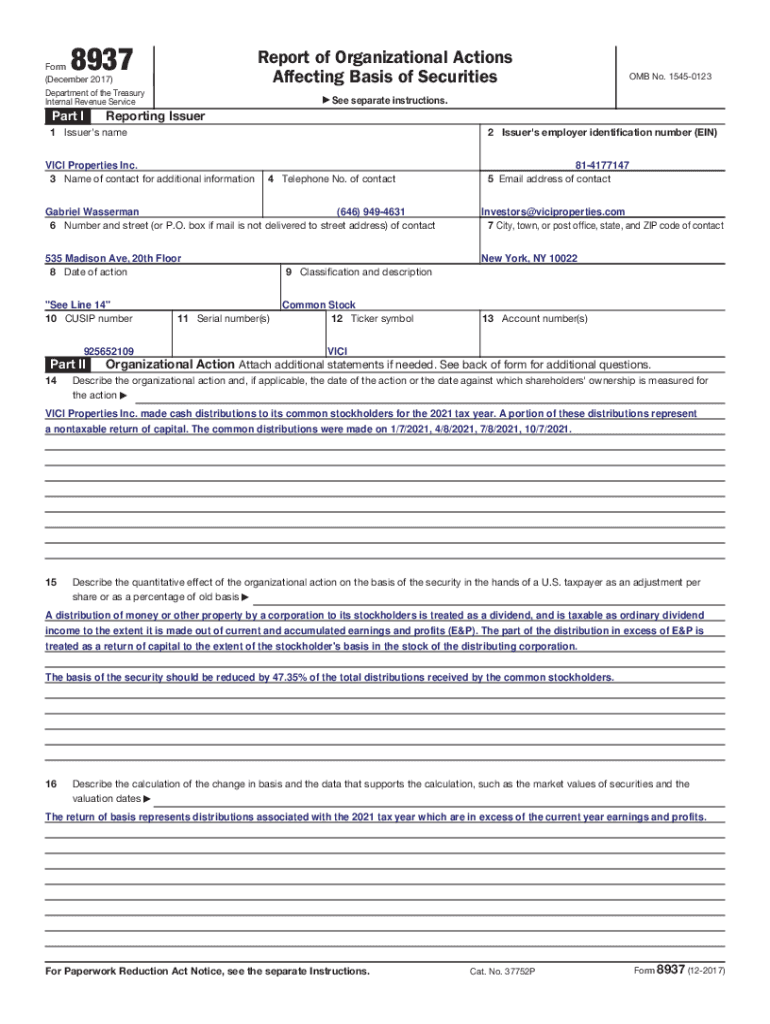 Form 8937
(December 2017)
Department of the Treasury
Internal Revenue Service

Report of Organizational Actions
Affecting Basis of Securities

► See separate instructions.

OMB No. 1545-0123

Part I Reporting Issuer

1 Issuer's name
VICI Properties Inc.

2 Issuer's employer identification number (EIN)
81-4177147

3 Name of contact for additional information
Gabriel Wasserman

4 Telephone No. of contact
(646) 949-4631

5 Email address of contact
Investors@viciproperties.com

6 Number and street (or P.O. box if mail is not delivered to street address) of contact
535 Madison Ave, 20th Floor

7 City, town, or post office, state, and ZIP code of contact
New York, NY 10022

8 Date of action
"See Line 14"

9 Classification and description
Common Stock

10 CUSIP number
925652109

11 Serial number(s)

12 Ticker symbol
VICI

13 Account number(s)

Part II Organizational Action Attach additional statements if needed. See back of form for additional questions.

14 Describe the organizational action and, if applicable, the date of the action or the date against which shareholders' ownership is measured for the action ►
VICI Properties Inc. made cash distributions to its common stockholders for the 2021 tax year. A portion of these distributions represent a nontaxable return of capital. The common distributions were made on 1/7/2021, 4/8/2021, 7/8/2021, 10/7/2021.

15 Describe the quantitative effect of the organizational action on the basis of the security in the hands of a U.S. taxpayer as an adjustment per share or as a percentage of old basis ►
A distribution of money or other property by a corporation to its stockholders is treated as a dividend, and is taxable as ordinary dividend income to the extent it is made out of current and accumulated earnings and profits (E&P). The part of the distribution in excess of E&P is treated as a return of capital to the extent of the stockholder's basis in the stock of the distributing corporation.

The basis of the security should be reduced by 47.35% of the total distributions received by the common stockholders.

16 Describe the calculation of the change in basis and the data that supports the calculation, such as the market values of securities and the valuation dates ►
The return of basis represents distributions associated with the 2021 tax year which are in excess of the current year earnings and profits.

For Paperwork Reduction Act Notice, see the separate Instructions.

Cat. No. 37752P

Form 8937 (12-2017)